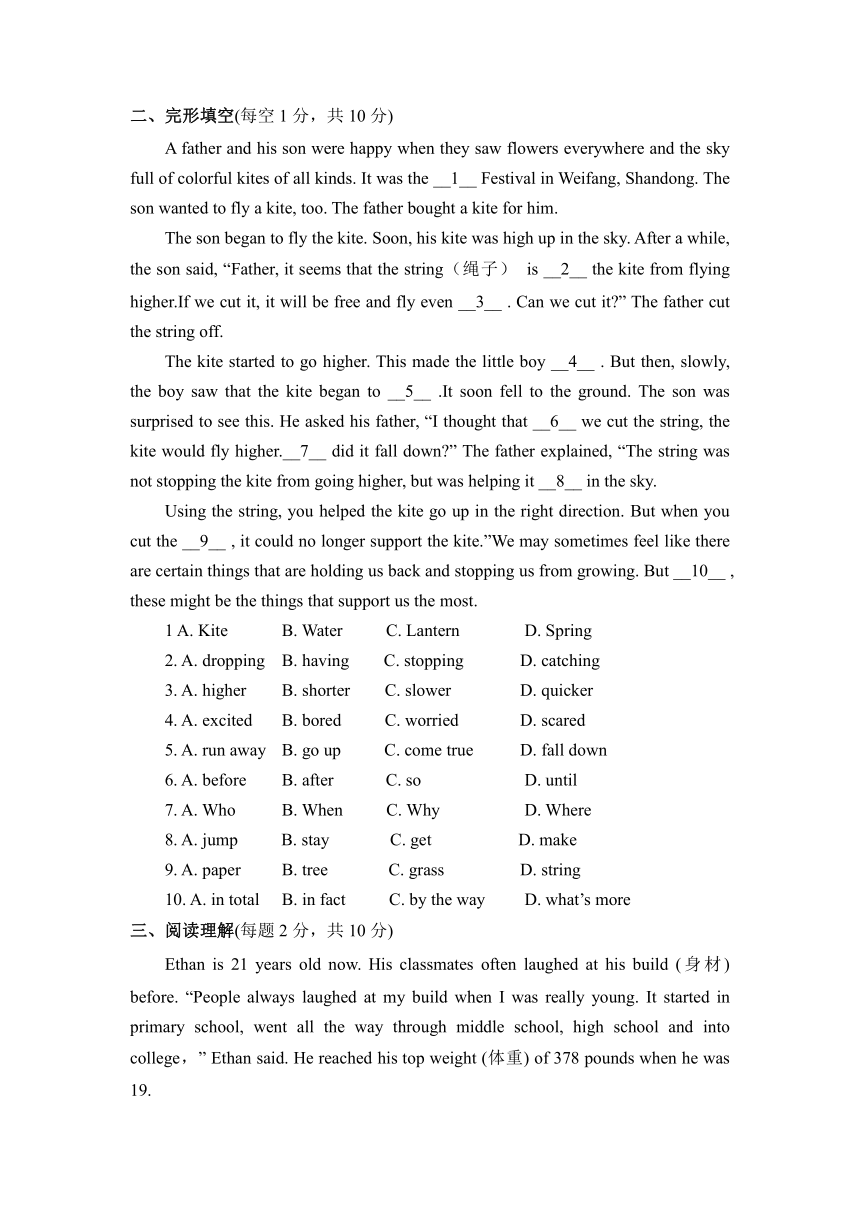 二、完形填空(每空 1 分，共 10 分)

A father and his son were happy when they saw flowers everywhere and the sky full of colorful kites of all kinds. It was the __1__ Festival in Weifang, Shandong. The son wanted to fly a kite, too. The father bought a kite for him.

The son began to fly the kite. Soon, his kite was high up in the sky. After a while, the son said, “Father, it seems that the string（绳子） is __2__ the kite from flying higher.If we cut it, it will be free and fly even __3__ . Can we cut it?” The father cut the string off.

The kite started to go higher. This made the little boy __4__ . But then, slowly, the boy saw that the kite began to __5__ .It soon fell to the ground. The son was surprised to see this. He asked his father, “I thought that __6__ we cut the string, the kite would fly higher.__7__ did it fall down?” The father explained, “The string was not stopping the kite from going higher, but was helping it __8__ in the sky.

Using the string, you helped the kite go up in the right direction. But when you cut the __9__ , it could no longer support the kite.”We may sometimes feel like there are certain things that are holding us back and stopping us from growing. But __10__ , these might be the things that support us the most.

1 A. Kite B. Water C. Lantern D. Spring
2. A. dropping B. having C. stopping D. catching
3. A. higher B. shorter C. slower D. quicker
4. A. excited B. bored C. worried D. scared
5. A. run away B. go up C. come true D. fall down
6. A. before B. after C. so D. until
7. A. Who B. When C. Why D. Where
8. A. jump B. stay C. get D. make
9. A. paper B. tree C. grass D. string
10. A. in total B. in fact C. by the way D. what’s more

三、阅读理解(每题 2 分，共 10 分)

Ethan is 21 years old now. His classmates often laughed at his build (身材) before. “People always laughed at my build when I was really young. It started in primary school, went all the way through middle school, high school and into college，” Ethan said. He reached his top weight (体重) of 378 pounds when he was 19.